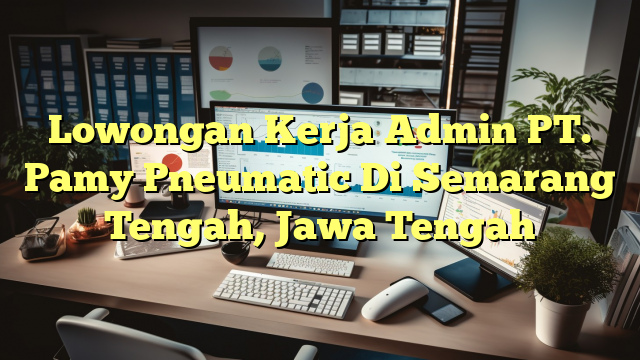 Lowongan Kerja Admin PT. Pamy Pneumatic Di Semarang Tengah, Jawa Tengah